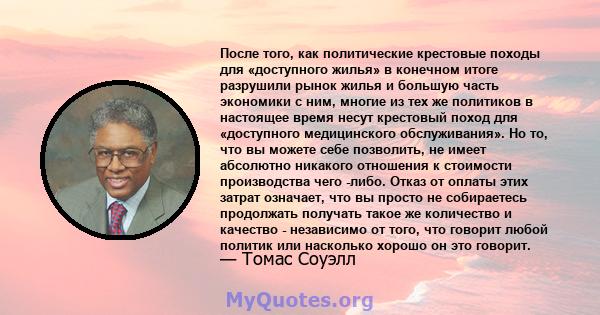 После того, как политические крестовые походы для «доступного жилья» в конечном итоге разрушили рынок жилья и большую часть экономики с ним, многие из тех же политиков в настоящее время несут крестовый поход для «доступного медицинского обслуживания». Но то, что вы можете себе позволить, не имеет абсолютно никакого отношения к стоимости производства чего -либо. Отказ от оплаты этих затрат означает, что вы просто не собираетесь продолжать получать такое же количество и качество - независимо от того, что говорит любой политик или насколько хорошо он это говорит.
— Томас Соуэлл

MyQuotes.org